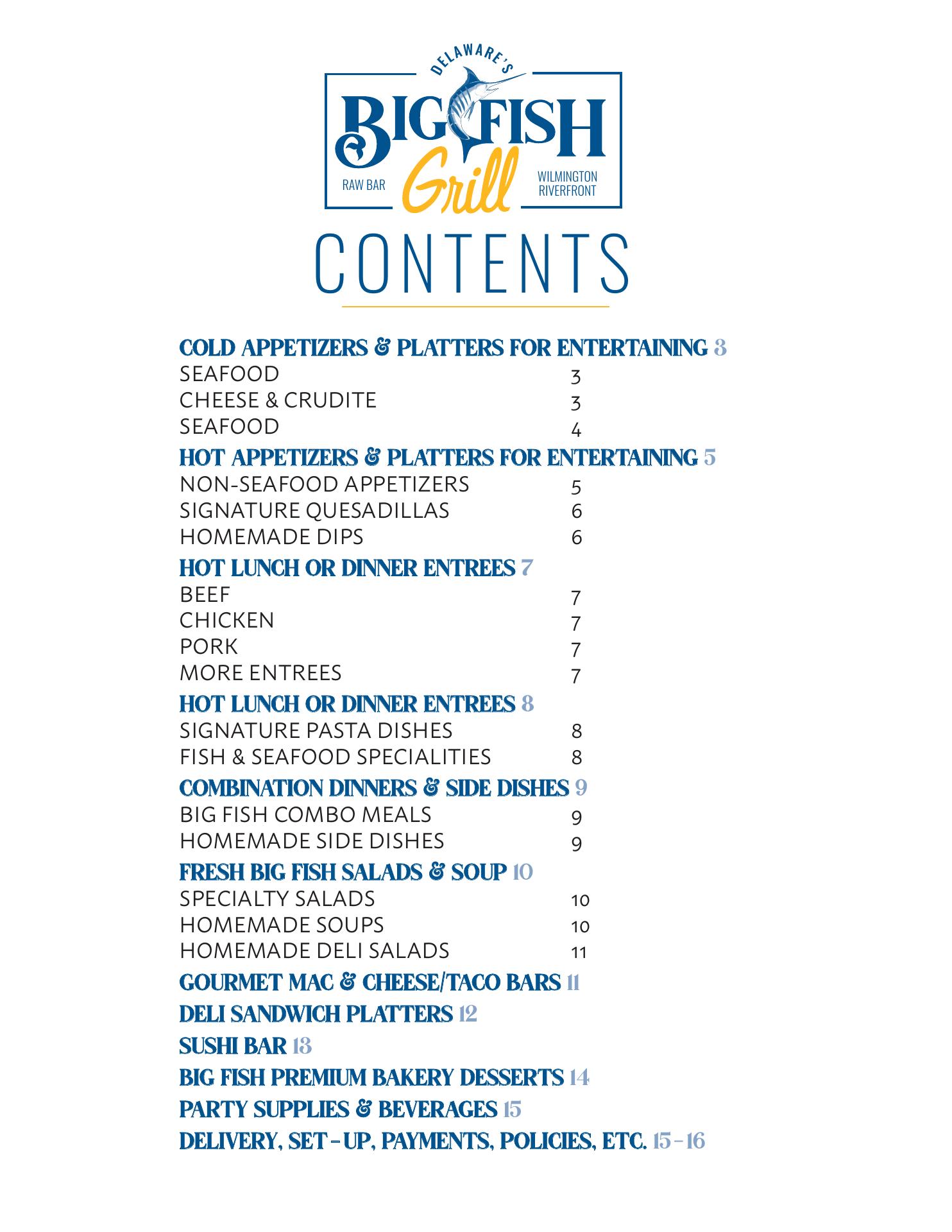 DELAWARE'S
BIG FISH
Grill
RAW BAR
WILMINGTON RIVERFRONT

CONTENTS

COLD APPETIZERS & PLATTERS FOR ENTERTAINING 3
SEAFOOD 3
CHEESE & CRUDITE 3
SEAFOOD 4
HOT APPETIZERS & PLATTERS FOR ENTERTAINING 5
NON-SEAFOOD APPETIZERS 5
SIGNATURE QUESADILLAS 6
HOMEMADE DIPS 6
HOT LUNCH OR DINNER ENTREES 7
BEEF 7
CHICKEN 7
PORK 7
MORE ENTREES 7
HOT LUNCH OR DINNER ENTREES 8
SIGNATURE PASTA DISHES 8
FISH & SEAFOOD SPECIALITIES 8
COMBINATION DINNERS & SIDE DISHES 9
BIG FISH COMBO MEALS 9
HOMEMADE SIDE DISHES 9
FRESH BIG FISH SALADS & SOUP 10
SPECIALTY SALADS 10
HOMEMADE SOUPS 10
HOMEMADE DELI SALADS 11
GOURMET MAC & CHEESE/TACO BARS 11
DELI SANDWICH PLATTERS 12
SUSHI BAR 13
BIG FISH PREMIUM BAKERY DESSERTS 14
PARTY SUPPLIES & BEVERAGES 15
DELIVERY, SET-UP, PAYMENTS, POLICIES, ETC. 15-16